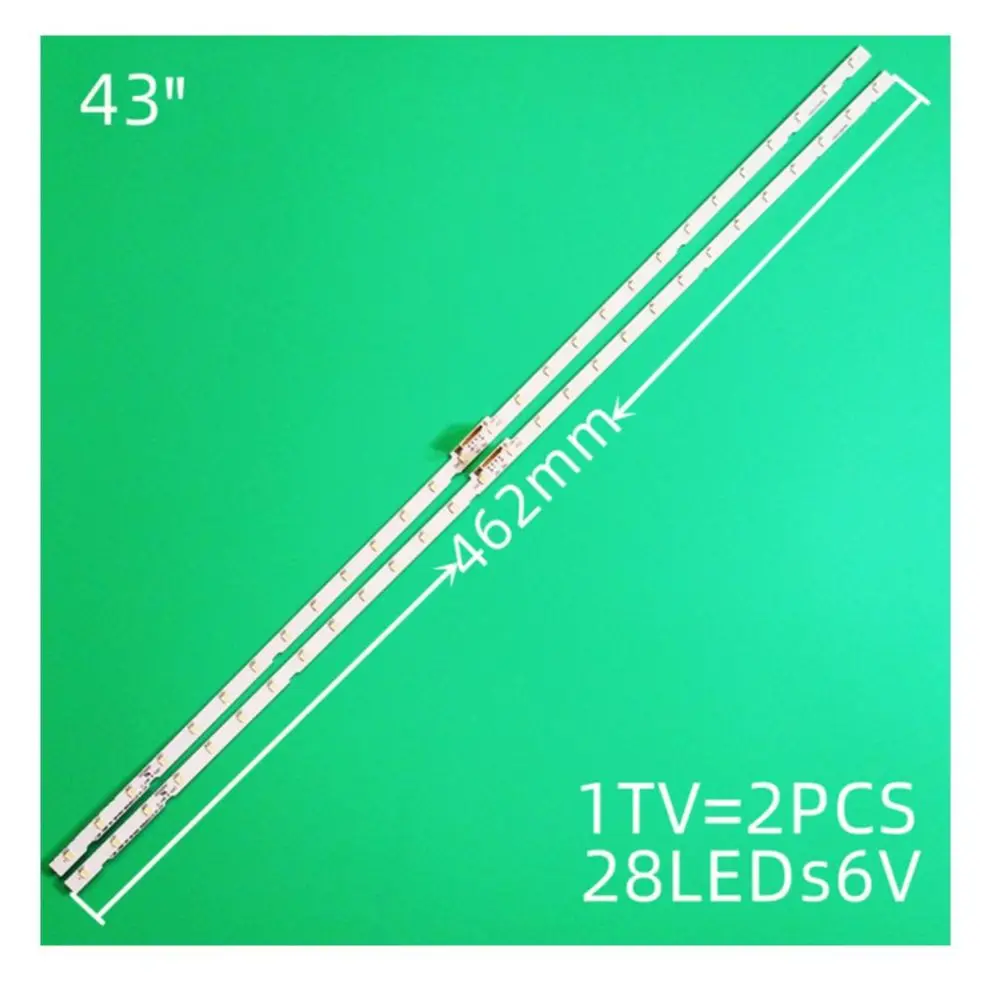 43"

462mm

1TV=2PCS
28LEDs6V